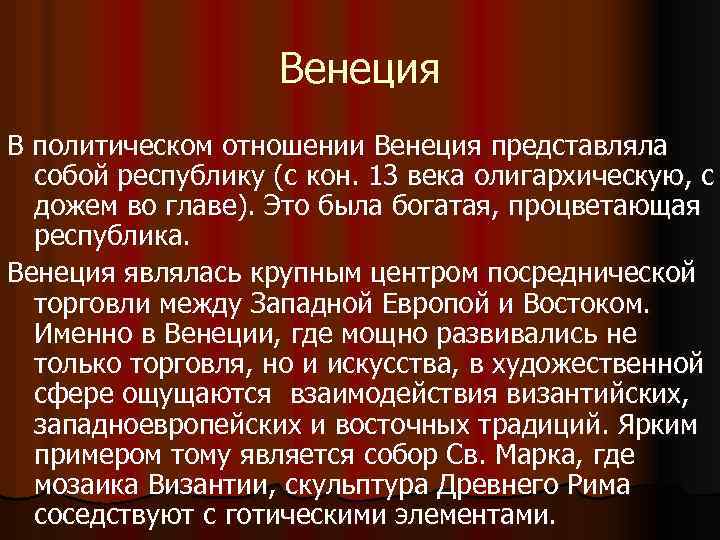 Венеция

В политическом отношении Венеция представляла собой республику (с кон. 13 века олигархическую, с дожем во главе). Это была богатая, процветающая республика.

Венеция являлась крупным центром посреднической торговли между Западной Европой и Востоком. Именно в Венеции, где мощно развивались не только торговля, но и искусства, в художественной сфере ощущаются взаимодействия византийских, западноевропейских и восточных традиций. Ярким примером тому является собор Св. Марка, где мозаика Византии, скульптура Древнего Рима соседствуют с готическими элементами.